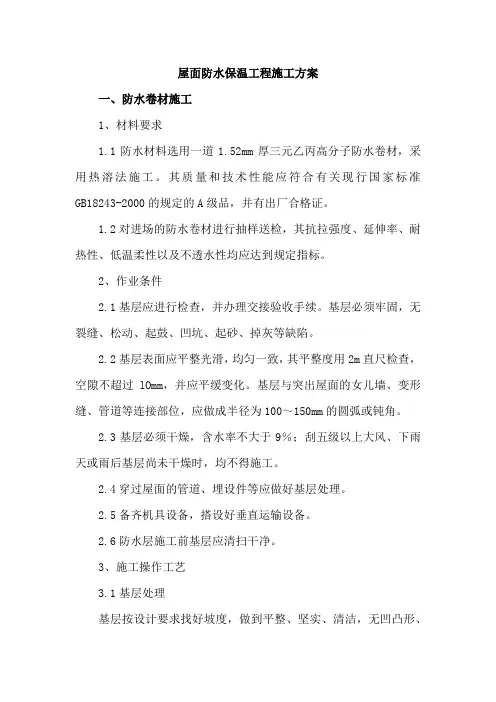 屋面防水保温工程施工方案

一、防水卷材施工

1、材料要求

1.1 防水材料选用一道 1.52mm 厚三元乙丙高分子防水卷材，采用热溶法施工。其质量和技术性能应符合有关现行国家标准 GB18243-2000 的规定的 A 级品，并有出厂合格证。

1.2 对进场的防水卷材进行抽样送检，其抗拉强度、延伸率、耐热性、低温柔性以及不透水性均应达到规定指标。

2、作业条件

2.1 基层应进行检查，并办理交接验收手续。基层必须牢固，无裂缝、松动、起鼓、凹坑、起砂、掉灰等缺陷。

2.2 基层表面应平整光滑，均匀一致，其平整度用 2m 直尺检查，空隙不超过 10mm，并应平缓变化。基层与突出屋面的女儿墙、变形缝、管道等连接部位，应做成半径为 100～150mm 的圆弧或钝角。

2.3 基层必须干燥，含水率不大于 9%；刮五级以上大风、下雨天或雨后基层尚未干燥时，均不得施工。

2.4 穿过屋面的管道、埋设件等应做好基层处理。

2.5 备齐机具设备，搭设好垂直运输设备。

2.6 防水层施工前基层应清扫干净。

3、施工操作工艺

3.1 基层处理

基层按设计要求找好坡度，做到平整、坚实、清洁，无凹凸形、